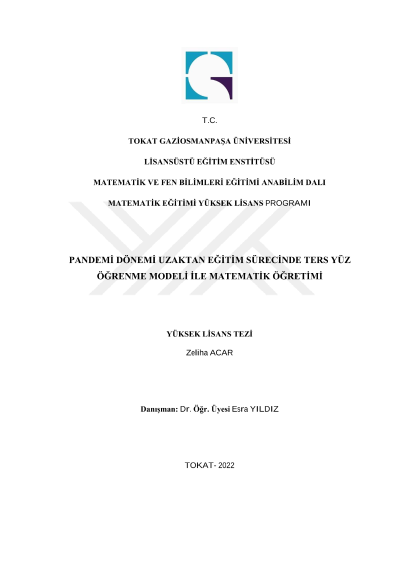 T.C.

TOKAT GAZİOSMANPAŞA ÜNİVERSİTESİ

LİSANSÜSTÜ EĞİTİM ENSTİTÜSÜ

MATEMATİK VE FEN BİLİMLERİ EĞİTİMİ ANABİLİM DALI

MATEMATİK EĞİTİMİ YÜKSEK LİSANS PROGRAMI

PANDEMİ DÖNEMİ UZAKTAN EĞİTİM SÜRECİNDE TERS YÜZ ÖĞRENME MODELİ İLE MATEMATİK ÖĞRETİMİ

YÜKSEK LİSANS TEZİ

Zeliha ACAR

Danışman: Dr. Öğr. Üyesi Esra YILDIZ

TOKAT- 2022